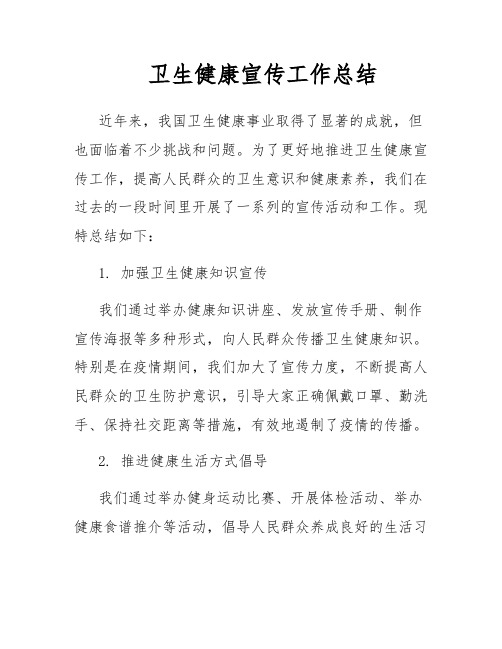 卫生健康宣传工作总结

近年来，我国卫生健康事业取得了显著的成就，但也面临着不少挑战和问题。为了更好地推进卫生健康宣传工作，提高人民群众的卫生意识和健康素养，我们在过去的一段时间里开展了一系列的宣传活动和工作。现特总结如下：

1. 加强卫生健康知识宣传

我们通过举办健康知识讲座、发放宣传手册、制作宣传海报等多种形式，向人民群众传播卫生健康知识。特别是在疫情期间，我们加大了宣传力度，不断提高人民群众的卫生防护意识，引导大家正确佩戴口罩、勤洗手、保持社交距离等措施，有效地遏制了疫情的传播。

2. 推进健康生活方式倡导

我们通过举办健身运动比赛、开展体检活动、举办健康食谱推介等活动，倡导人民群众养成良好的生活习